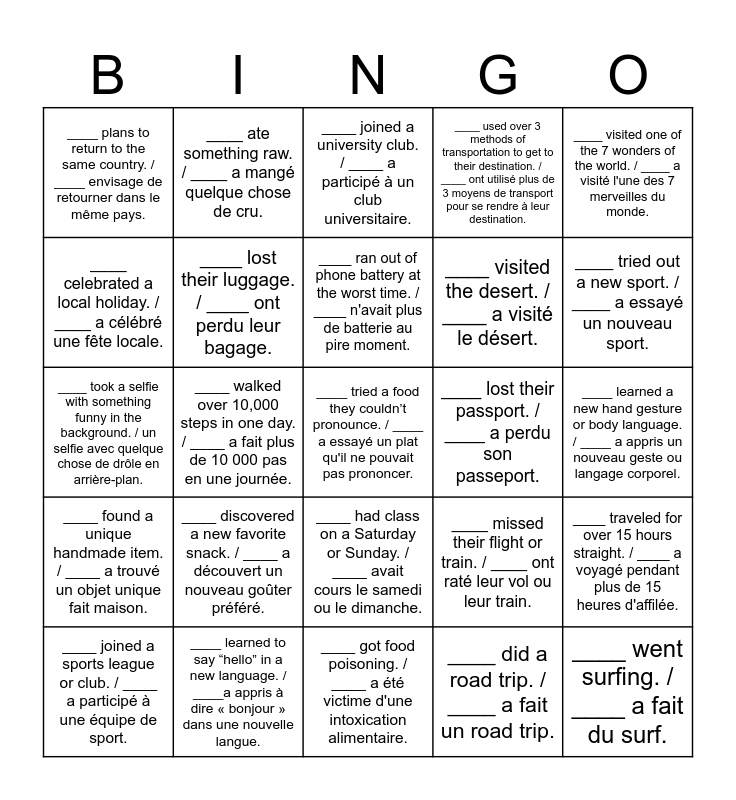 | B | I | N | G | O |
|---|---|---|---|---|
| ____ plans to return to the same country. / ____ envisage de retourner dans le même pays. | ____ ate something raw. / ____ a mangé quelque chose de cru. | ____ joined a university club. / ____ a participé à un club universitaire. | ____ used over 3 methods of transportation to get to their destination. / ____ ont utilisé plus de 3 moyens de transport pour se rendre à leur destination. | ____ visited one of the 7 wonders of the world. / ____ a visité l'une des 7 merveilles du monde. |
| ____ celebrated a local holiday. / ____ a célébré une fête locale. | ____ lost their luggage. / ____ ont perdu leur bagage. | ____ ran out of phone battery at the worst time. / ____ n'avait plus de batterie au pire moment. | ____ visited the desert. / ____ a visité le désert. | ____ tried out a new sport. / ____ a essayé un nouveau sport. |
| ____ took a selfie with something funny in the background. / un selfie avec quelque chose de drôle en arrière-plan. | ____ walked over 10,000 steps in one day. / ____ a fait plus de 10 000 pas en une journée. | ____ tried a food they couldn't pronounce. / ____ a essayé un plat qu'il ne pouvait pas prononcer. | ____ lost their passport. / ____ a perdu son passeport. | ____ learned a new hand gesture or body language. / ____ a appris un nouveau geste ou langage corporel. |
| ____ found a unique handmade item. / ____ a trouvé un objet unique fait maison. | ____ discovered a new favorite snack. / ____ a découvert un nouveau goûter préféré. | ____ had class on a Saturday or Sunday. / ____ avait cours le samedi ou le dimanche. | ____ missed their flight or train. / ____ ont raté leur vol ou leur train. | ____ traveled for over 15 hours straight. / ____ a voyagé pendant plus de 15 heures d'affilée. |
| ____ joined a sports league or club. / ____ a participé à une équipe de sport. | ____ learned to say "hello" in a new language. / ____a appris à dire « bonjour » dans une nouvelle langue. | ____ got food poisoning. / ____ a été victime d'une intoxication alimentaire. | ____ did a road trip. / ____ a fait un road trip. | ____ went surfing. / ____ a fait du surf. |